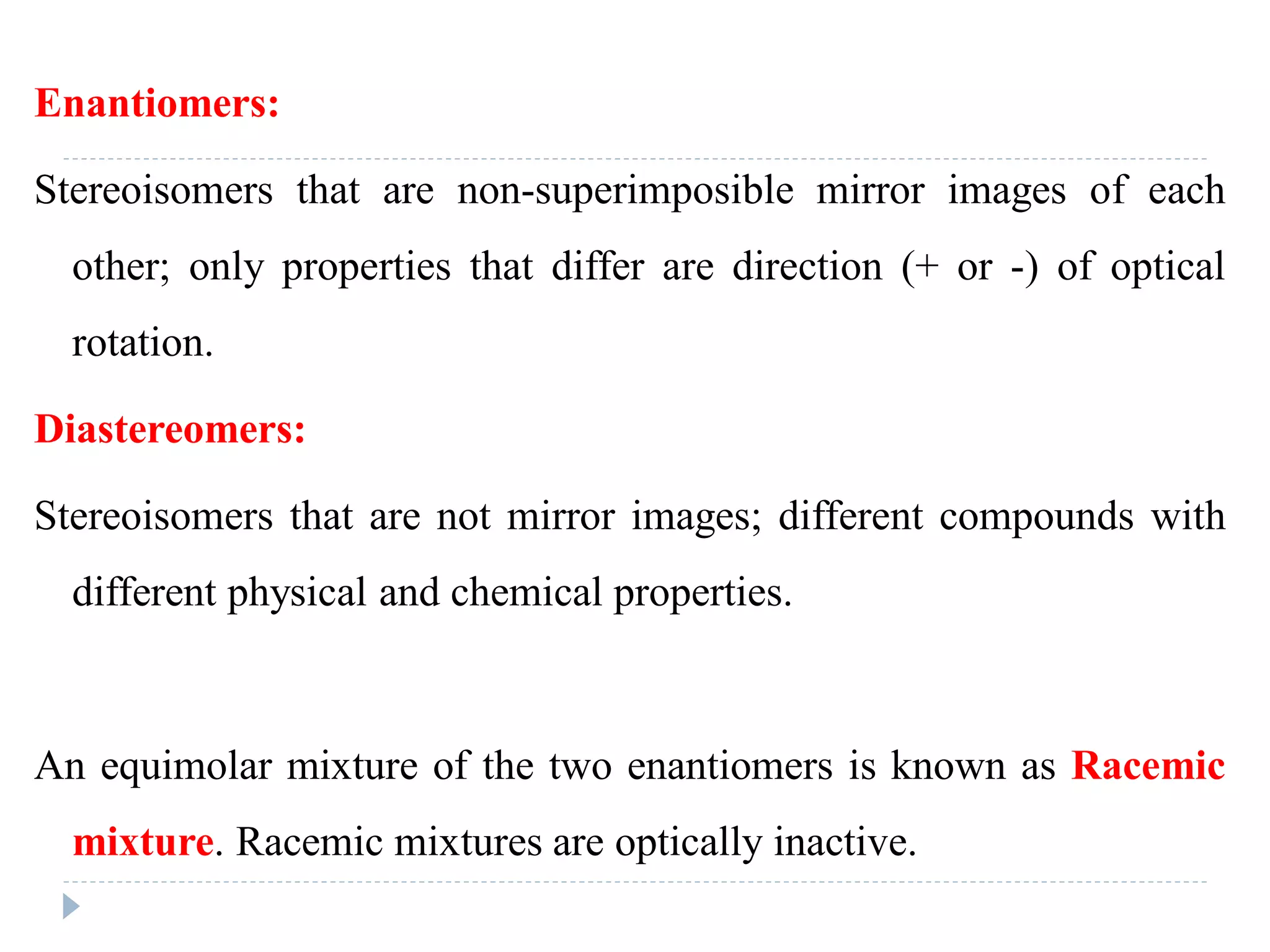 Enantiomers:

Stereoisomers that are non-superimposible mirror images of each other; only properties that differ are direction (+ or -) of optical rotation.

Diastereomers:

Stereoisomers that are not mirror images; different compounds with different physical and chemical properties.

An equimolar mixture of the two enantiomers is known as Racemic mixture. Racemic mixtures are optically inactive.